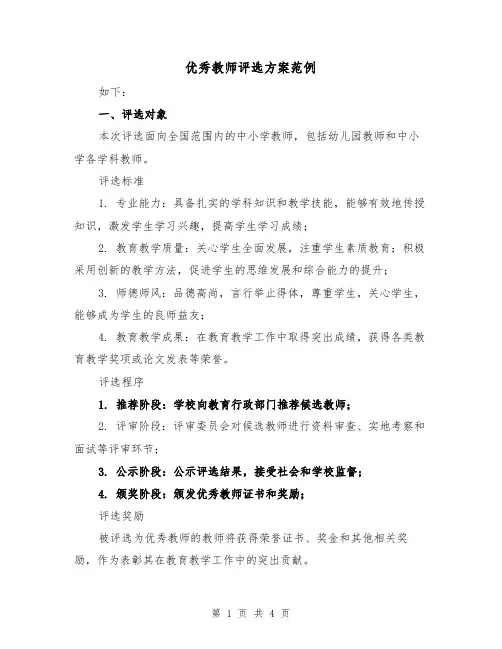 优秀教师评选方案范例

如下：

一、评选对象

本次评选面向全国范围内的中小学教师，包括幼儿园教师和中小学各学科教师。

评选标准

1. 专业能力：具备扎实的学科知识和教学技能，能够有效地传授知识，激发学生学习兴趣，提高学生学习成绩；

2. 教育教学质量：关心学生全面发展，注重学生素质教育；积极采用创新的教学方法，促进学生的思维发展和综合能力的提升；

3. 师德师风：品德高尚，言行举止得体，尊重学生，关心学生，能够成为学生的良师益友；

4. 教育教学成果：在教育教学工作中取得突出成绩，获得各类教育教学奖项或论文发表等荣誉。

评选程序

1. 推荐阶段：学校向教育行政部门推荐候选教师；

2. 评审阶段：评审委员会对候选教师进行资料审查、实地考察和面试等评审环节；

3. 公示阶段：公示评选结果，接受社会和学校监督；

4. 颁奖阶段：颁发优秀教师证书和奖励；

评选奖励

被评选为优秀教师的教师将获得荣誉证书、奖金和其他相关奖励，作为表彰其在教育教学工作中的突出贡献。

第 1 页 共 4 页